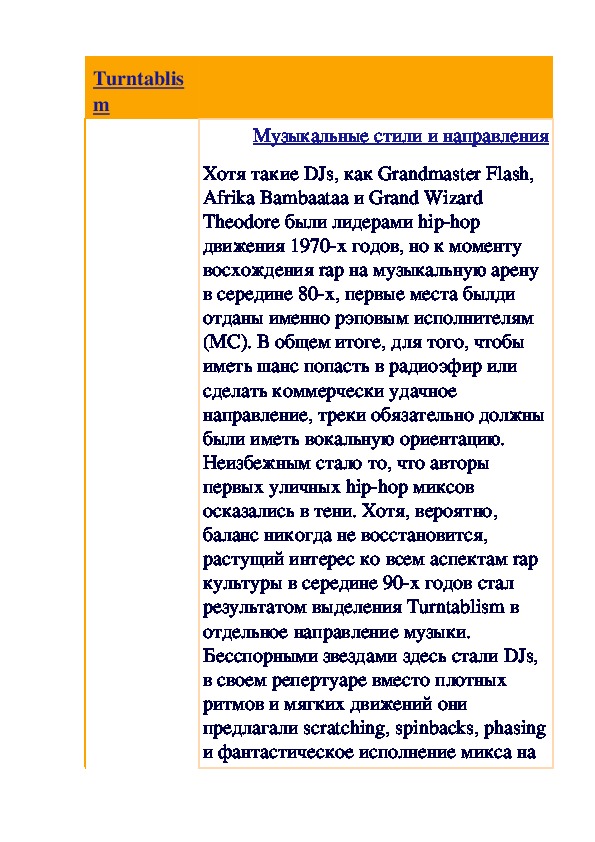 Turntablism

Музыкальные стили и направления

Хотя такие DJs, как Grandmaster Flash, Afrika Bambaataa и Grand Wizard Theodore были лидерами hip-hop движения 1970-х годов, но к моменту восхождения rap на музыкальную арену в середине 80-х, первые места былди отданы именно рэповым исполнителям (MC). В общем итоге, для того, чтобы иметь шанс попасть в радиоэфир или сделать коммерчески удачное направление, треки обязательно должны были иметь вокальную ориентацию. Неизбежным стало то, что авторы первых уличных hip-hop миксов осказались в тени. Хотя, вероятно, баланс никогда не восстановится, растущий интерес ко всем аспектам rap культуры в середине 90-х годов стал результатом выделения Turntablism в отдельное направление музыки. Бесспорными звездами здесь стали DJs, в своем репертуаре вместо плотных ритмов и мягких движений они предлагали scratching, spinbacks, phasing и фантастическое исполнение микса на